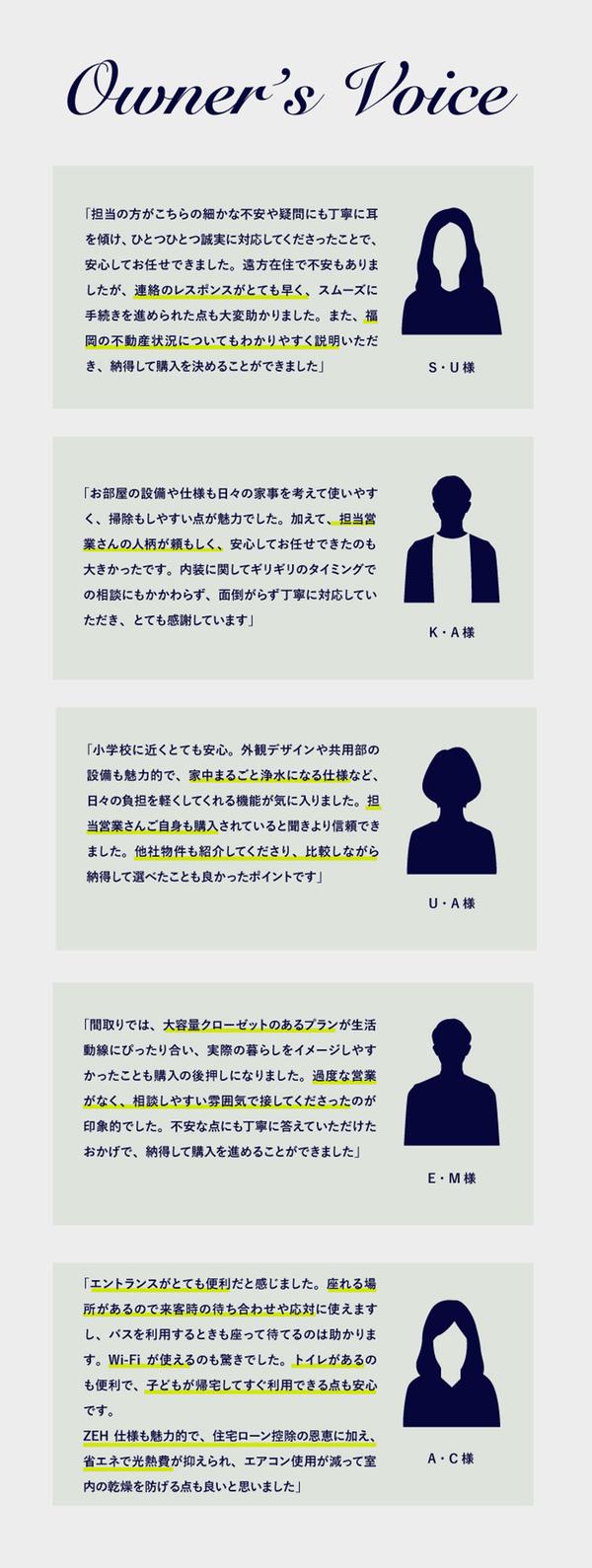 Owner's Voice

「担当の方がこちらの細かな不安や疑問にも丁寧に耳を傾け、ひとつひとつ誠実に対応してくださったことで、安心してお任せできました。遠方在住で不安もありましたが、連絡のレスポンスがとても早く、スムーズに手続きを進められた点も大変助かりました。また、福岡の不動産状況についてもわかりやすく説明いただき、納得して購入を決めることができました」

S・U様

「お部屋の設備や仕様も日々の家事を考えて使いやすく、掃除もしやすい点が魅力でした。加えて、担当営業さんの人柄が頼もしく、安心してお任せできたのも大きかったです。内装に関してギリギリのタイミングでの相談にもかかわらず、面倒がらず丁寧に対応していただき、とても感謝しています」

K・A様

「小学校に近くとても安心。外観デザインや共用部の設備も魅力的で、家中まるごと浄水になる仕様など、日々の負担を軽くしてくれる機能が気に入りました。担当営業さんご自身も購入されていると聞きより信頼できました。他社物件も紹介してくださり、比較しながら納得して選べたことも良かったポイントです」

U・A様

「間取りでは、大容量クローゼットのあるプランが生活動線にぴったり合い、実際の暮らしをイメージしやすかったことも購入の後押しになりました。過度な営業がなく、相談しやすい雰囲気で接してくださったのが印象的でした。不安な点にも丁寧に答えていただけたおかげで、納得して購入を進めることができました」

E・M様

「エントランスがとても便利だと感じました。座れる場所があるので来客時の待ち合わせや応対に使えますし、バスを利用するときも座って待てるのは助かります。Wi-Fi が使えるのも驚きでした。トイレがあるのも便利で、子どもが帰宅してすぐ利用できる点も安心です。
ZEH 仕様も魅力的で、住宅ローン控除の恩恵に加え、省エネで光熱費が抑えられ、エアコン使用が減って室内の乾燥を防げる点も良いと思いました」

A・C様